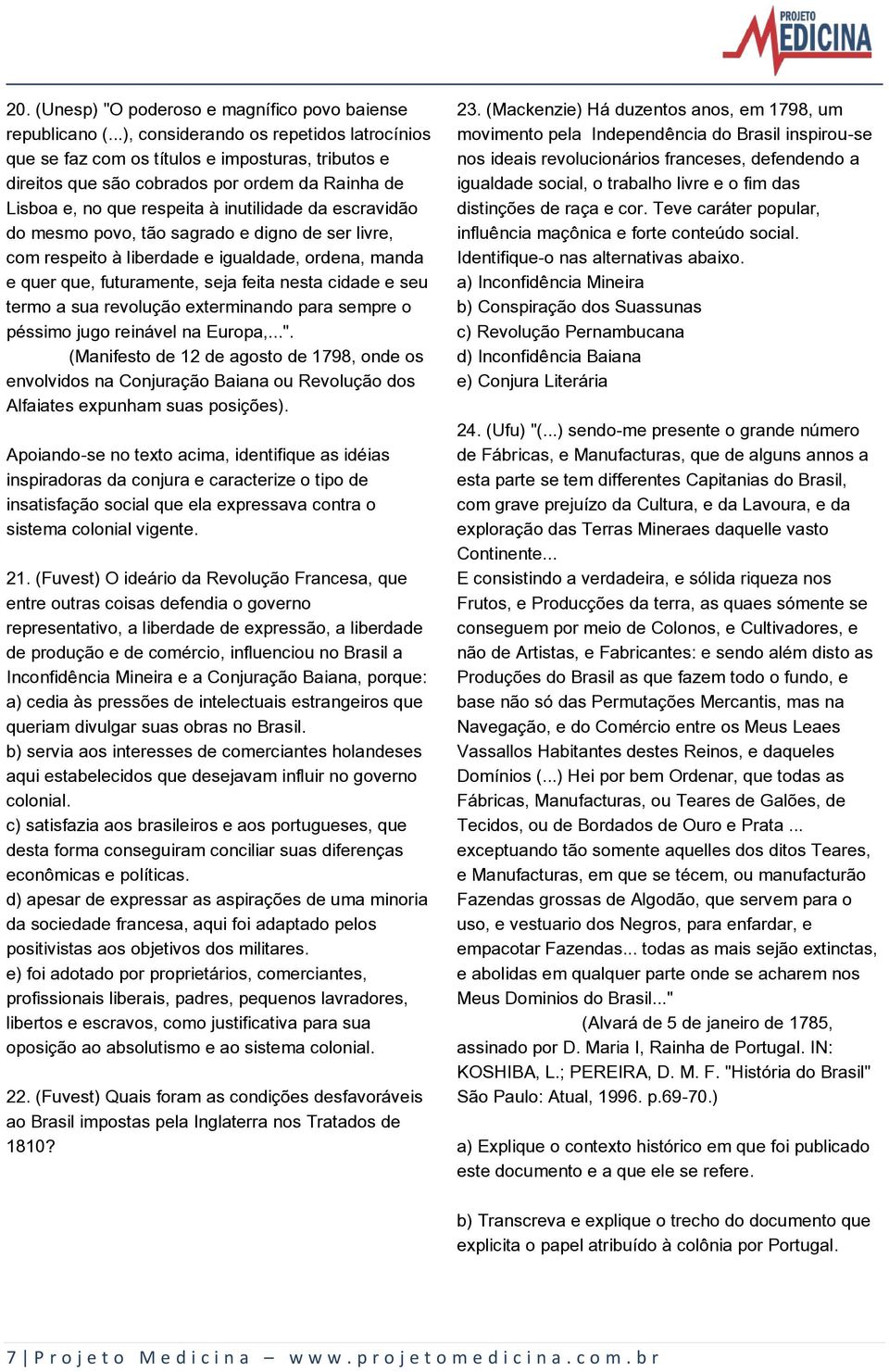 PROJETO MEDICINA

20. (Unesp) "O poderoso e magnífico povo baiense republicano (...), considerando os repetidos latrocínios que se faz com os títulos e imposturas, tributos e direitos que são cobrados por ordem da Rainha de Lisboa e, no que respeita à inutilidade da escravidão do mesmo povo, tão sagrado e digno de ser livre, com respeito à liberdade e igualdade, ordena, manda e quer que, futuramente, seja feita nesta cidade e seu termo a sua revolução exterminando para sempre o péssimo jugo reinável na Europa,...".

(Manifesto de 12 de agosto de 1798, onde os envolvidos na Conjuração Baiana ou Revolução dos Alfaiates expunham suas posições).

Apoiando-se no texto acima, identifique as idéias inspiradoras da conjura e caracterize o tipo de insatisfação social que ela expressava contra o sistema colonial vigente.

21. (Fuvest) O ideário da Revolução Francesa, que entre outras coisas defendia o governo representativo, a liberdade de expressão, a liberdade de produção e de comércio, influenciou no Brasil a Inconfidência Mineira e a Conjuração Baiana, porque:
a) cedia às pressões de intelectuais estrangeiros que queriam divulgar suas obras no Brasil.
b) servia aos interesses de comerciantes holandeses aqui estabelecidos que desejavam influir no governo colonial.
c) satisfazia aos brasileiros e aos portugueses, que desta forma conseguiram conciliar suas diferenças econômicas e políticas.
d) apesar de expressar as aspirações de uma minoria da sociedade francesa, aqui foi adaptado pelos positivistas aos objetivos dos militares.
e) foi adotado por proprietários, comerciantes, profissionais liberais, padres, pequenos lavradores, libertos e escravos, como justificativa para sua oposição ao absolutismo e ao sistema colonial.

22. (Fuvest) Quais foram as condições desfavoráveis ao Brasil impostas pela Inglaterra nos Tratados de 1810?

23. (Mackenzie) Há duzentos anos, em 1798, um movimento pela Independência do Brasil inspirou-se nos ideais revolucionários franceses, defendendo a igualdade social, o trabalho livre e o fim das distinções de raça e cor. Teve caráter popular, influência maçônica e forte conteúdo social. Identifique-o nas alternativas abaixo.
a) Inconfidência Mineira
b) Conspiração dos Suassunas
c) Revolução Pernambucana
d) Inconfidência Baiana
e) Conjura Literária

24. (Ufu) "(...) sendo-me presente o grande número de Fábricas, e Manufacturas, que de alguns annos a esta parte se tem differentes Capitanias do Brasil, com grave prejuízo da Cultura, e da Lavoura, e da exploração das Terras Mineraes daquelle vasto Continente...
E consistindo a verdadeira, e sólida riqueza nos Frutos, e Producções da terra, as quaes sómente se conseguem por meio de Colonos, e Cultivadores, e não de Artistas, e Fabricantes: e sendo além disto as Produções do Brasil as que fazem todo o fundo, e base não só das Permutações Mercantis, mas na Navegação, e do Comércio entre os Meus Leaes Vassallos Habitantes destes Reinos, e daqueles Domínios (...) Hei por bem Ordenar, que todas as Fábricas, Manufacturas, ou Teares de Galões, de Tecidos, ou de Bordados de Ouro e Prata ... exceptuando tão somente aquelles dos ditos Teares, e Manufacturas, em que se técem, ou manufacturão Fazendas grossas de Algodão, que servem para o uso, e vestuario dos Negros, para enfardar, e empacotar Fazendas... todas as mais sejão extinctas, e abolidas em qualquer parte onde se acharem nos Meus Dominios do Brasil..."

(Alvará de 5 de janeiro de 1785, assinado por D. Maria I, Rainha de Portugal. IN: KOSHIBA, L.; PEREIRA, D. M. F. "História do Brasil" São Paulo: Atual, 1996. p.69-70.)

a) Explique o contexto histórico em que foi publicado este documento e a que ele se refere.

b) Transcreva e explique o trecho do documento que explicita o papel atribuído à colônia por Portugal.

7 | Projeto Medicina – www.projetomedicina.com.br